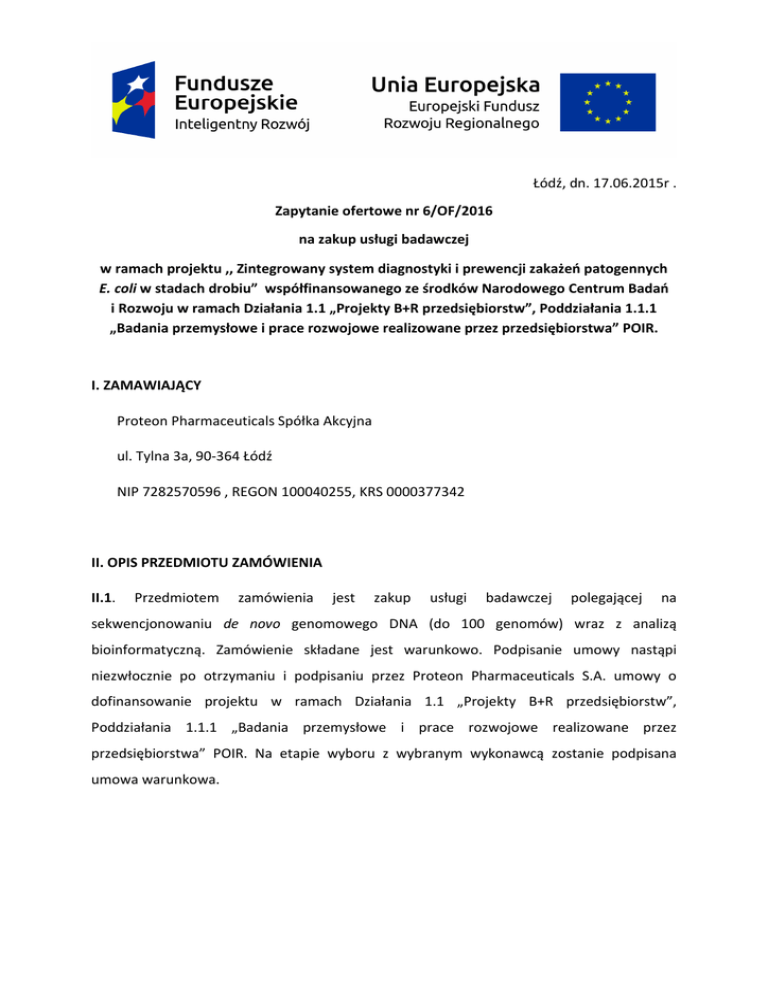 Fundusze Europejskie
Inteligentny Rozwój

Unia Europejska
Europejski Fundusz Rozwoju Regionalnego

Łódź, dn. 17.06.2015r .

Zapytanie ofertowe nr 6/OF/2016

na zakup usługi badawczej

w ramach projektu ,, Zintegrowany system diagnostyki i prewencji zakażeń patogennych E. coli w stadach drobiu" współfinansowanego ze środków Narodowego Centrum Badań i Rozwoju w ramach Działania 1.1 „Projekty B+R przedsiębiorstw", Poddziałania 1.1.1 „Badania przemysłowe i prace rozwojowe realizowane przez przedsiębiorstwa" POIR.

I. ZAMAWIAJĄCY

Proteon Pharmaceuticals Spółka Akcyjna

ul. Tylna 3a, 90-364 Łódź

NIP 7282570596 , REGON 100040255, KRS 0000377342

II. OPIS PRZEDMIOTU ZAMÓWIENIA

II.1. Przedmiotem zamówienia jest zakup usługi badawczej polegającej na sekwencjonowaniu de novo genomowego DNA (do 100 genomów) wraz z analizą bioinformatyczną. Zamówienie składane jest warunkowo. Podpisanie umowy nastąpi niezwłocznie po otrzymaniu i podpisaniu przez Proteon Pharmaceuticals S.A. umowy o dofinansowanie projektu w ramach Działania 1.1 „Projekty B+R przedsiębiorstw", Poddziałania 1.1.1 „Badania przemysłowe i prace rozwojowe realizowane przez przedsiębiorstwa" POIR. Na etapie wyboru z wybranym wykonawcą zostanie podpisana umowa warunkowa.